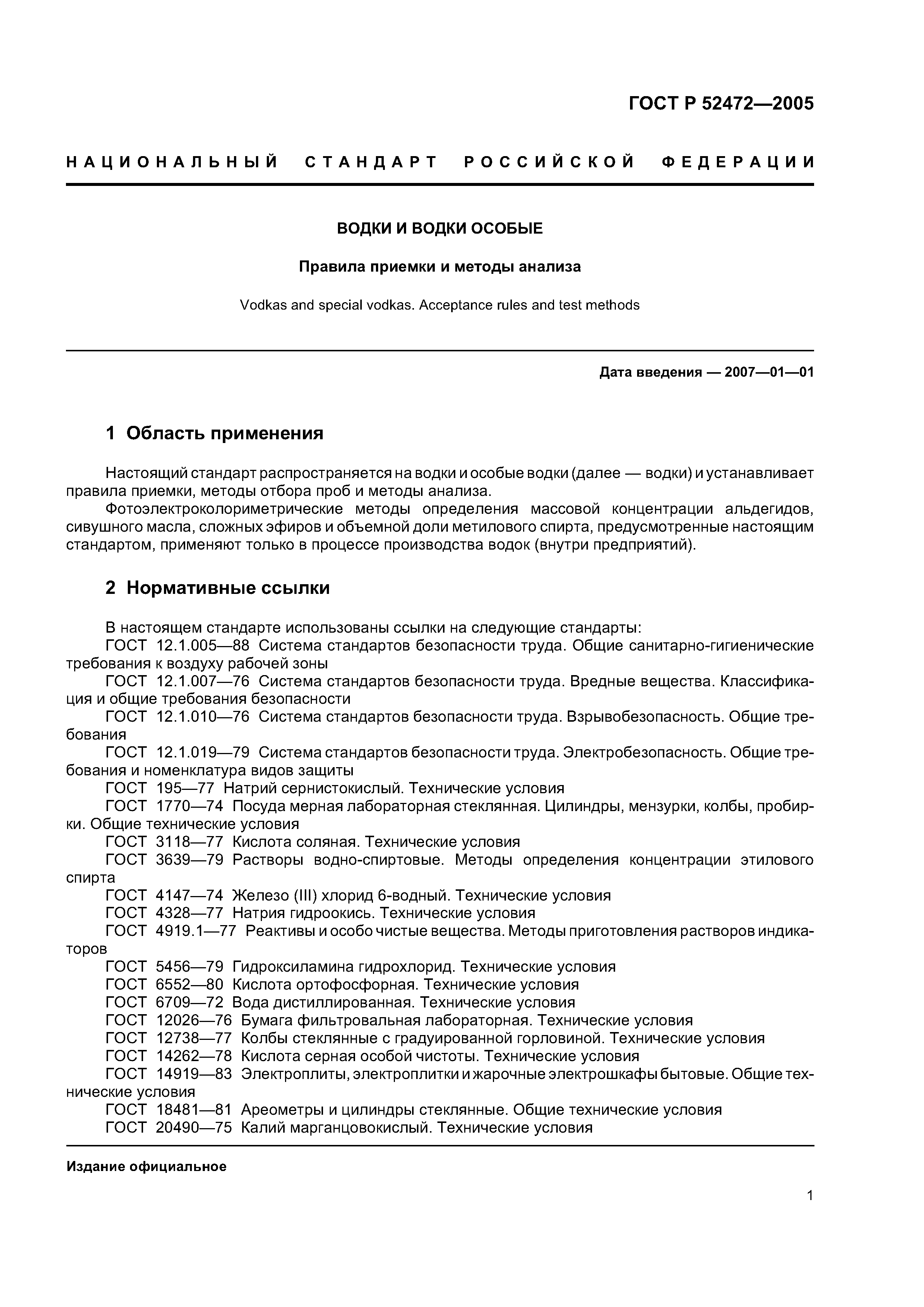 ГОСТ Р 52472—2005

НАЦИОНАЛЬНЫЙ СТАНДАРТ РОССИЙСКОЙ ФЕДЕРАЦИИ

ВОДКИ И ВОДКИ ОСОБЫЕ

Правила приемки и методы анализа

Vodkas and special vodkas. Acceptance rules and test methods

Дата введения — 2007—01—01

1 Область применения

Настоящий стандарт распространяется на водки и особые водки (далее — водки) и устанавливает правила приемки, методы отбора проб и методы анализа.

Фотоэлектроколориметрические методы определения массовой концентрации альдегидов, сивушного масла, сложных эфиров и объемной доли метилового спирта, предусмотренные настоящим стандартом, применяют только в процессе производства водок (внутри предприятий).

2 Нормативные ссылки

В настоящем стандарте использованы ссылки на следующие стандарты:

ГОСТ 12.1.005—88 Система стандартов безопасности труда. Общие санитарно-гигиенические требования к воздуху рабочей зоны

ГОСТ 12.1.007—76 Система стандартов безопасности труда. Вредные вещества. Классификация и общие требования безопасности

ГОСТ 12.1.010—76 Система стандартов безопасности труда. Взрывобезопасность. Общие требования

ГОСТ 12.1.019—79 Система стандартов безопасности труда. Электробезопасность. Общие требования и номенклатура видов защиты

ГОСТ 195—77 Натрий сернистокислый. Технические условия

ГОСТ 1770—74 Посуда мерная лабораторная стеклянная. Цилиндры, мензурки, колбы, пробирки. Общие технические условия

ГОСТ 3118—77 Кислота соляная. Технические условия

ГОСТ 3639—79 Растворы водно-спиртовые. Методы определения концентрации этилового спирта

ГОСТ 4147—74 Железо (III) хлорид 6-водный. Технические условия

ГОСТ 4328—77 Натрия гидроокись. Технические условия

ГОСТ 4919.1—77 Реактивы и особо чистые вещества. Методы приготовления растворов индикаторов

ГОСТ 5456—79 Гидроксиламина гидрохлорид. Технические условия

ГОСТ 6552—80 Кислота ортофосфорная. Технические условия

ГОСТ 6709—72 Вода дистиллированная. Технические условия

ГОСТ 12026—76 Бумага фильтровальная лабораторная. Технические условия

ГОСТ 12738—77 Колбы стеклянные с градуированной горловиной. Технические условия

ГОСТ 14262—78 Кислота серная особой чистоты. Технические условия

ГОСТ 14919—83 Электроплиты, электроплитки и жарочные электрошкафы бытовые. Общие технические условия

ГОСТ 18481—81 Ареометры и цилиндры стеклянные. Общие технические условия

ГОСТ 20490—75 Калий марганцовокислый. Технические условия

Издание официальное

1